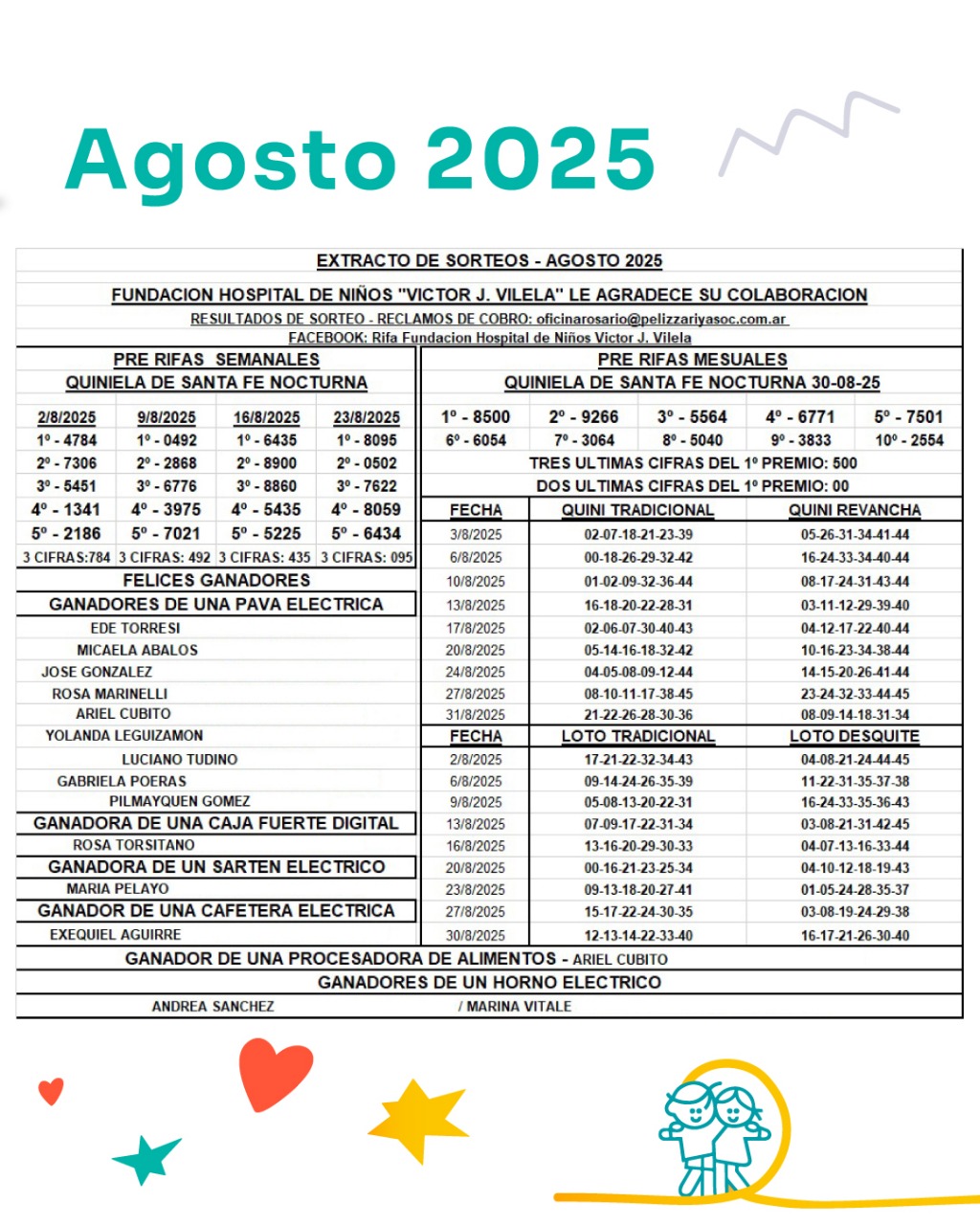 Agosto 2025

EXTRACTO DE SORTEOS - AGOSTO 2025

FUNDACION HOSPITAL DE NIÑOS "VICTOR J. VILELA" LE AGRADECE SU COLABORACION

RESULTADOS DE SORTEO - RECLAMOS DE COBRO: oficinarosario@pelizzariyasoc.com.ar

FACEBOOK: Rifa Fundacion Hospital de Niños Victor J. Vilela

PRE RIFAS SEMANALES
QUINIELA DE SANTA FE NOCTURNA

| 2/8/2025 | 9/8/2025 | 16/8/2025 | 23/8/2025 |
|---|---|---|---|
| 1º - 4784 | 1º - 0492 | 1º - 6435 | 1º - 8095 |
| 2º - 7306 | 2º - 2868 | 2º - 8900 | 2º - 0502 |
| 3º - 5451 | 3º - 6776 | 3º - 8860 | 3º - 7622 |
| 4º - 1341 | 4º - 3975 | 4º - 5435 | 4º - 8059 |
| 5º - 2186 | 5º - 7021 | 5º - 5225 | 5º - 6434 |
| 3 CIFRAS:784 | 3 CIFRAS: 492 | 3 CIFRAS: 435 | 3 CIFRAS: 095 |

FELICES GANADORES

GANADORES DE UNA PAVA ELECTRICA
EDE TORRESI
MICAELA ABALOS
JOSE GONZALEZ
ROSA MARINELLI
ARIEL CUBITO
YOLANDA LEGUIZAMON
LUCIANO TUDINO
GABRIELA POERAS
PILMAYQUEN GOMEZ

GANADORA DE UNA CAJA FUERTE DIGITAL
ROSA TORSITANO

GANADORA DE UN SARTEN ELECTRICO
MARIA PELAYO

GANADOR DE UNA CAFETERA ELECTRICA
EXEQUIEL AGUIRRE

PRE RIFAS MESUALES
QUINIELA DE SANTA FE NOCTURNA 30-08-25

| 1º - 8500 | 2º - 9266 | 3º - 5564 | 4º - 6771 | 5º - 7501 |
|---|---|---|---|---|
| 6º - 6054 | 7º - 3064 | 8º - 5040 | 9º - 3833 | 10º - 2554 |

TRES ULTIMAS CIFRAS DEL 1º PREMIO: 500
DOS ULTIMAS CIFRAS DEL 1º PREMIO: 00

| FECHA | QUINI TRADICIONAL | QUINI REVANCHA |
|---|---|---|
| 3/8/2025 | 02-07-18-21-23-39 | 05-26-31-34-41-44 |
| 6/8/2025 | 00-18-26-29-32-42 | 16-24-33-34-40-44 |
| 10/8/2025 | 01-02-09-32-36-44 | 08-17-24-31-43-44 |
| 13/8/2025 | 16-18-20-22-28-31 | 03-11-12-29-39-40 |
| 17/8/2025 | 02-06-07-30-40-43 | 04-12-17-22-40-44 |
| 20/8/2025 | 05-14-16-18-32-42 | 10-16-23-34-38-44 |
| 24/8/2025 | 04-05-08-09-12-44 | 14-15-20-26-41-44 |
| 27/8/2025 | 08-10-11-17-38-45 | 23-24-32-33-44-45 |
| 31/8/2025 | 21-22-26-28-30-36 | 08-09-14-18-31-34 |

| FECHA | LOTO TRADICIONAL | LOTO DESQUITE |
|---|---|---|
| 2/8/2025 | 17-21-22-32-34-43 | 04-08-21-24-44-45 |
| 6/8/2025 | 09-14-24-26-35-39 | 11-22-31-35-37-38 |
| 9/8/2025 | 05-08-13-20-22-31 | 16-24-33-35-36-43 |
| 13/8/2025 | 07-09-17-22-31-34 | 03-08-21-31-42-45 |
| 16/8/2025 | 13-16-20-29-30-33 | 04-07-13-16-33-44 |
| 20/8/2025 | 00-16-21-23-25-34 | 04-10-12-18-19-43 |
| 23/8/2025 | 09-13-18-20-27-41 | 01-05-24-28-35-37 |
| 27/8/2025 | 15-17-22-24-30-35 | 03-08-19-24-29-38 |
| 30/8/2025 | 12-13-14-22-33-40 | 16-17-21-26-30-40 |

GANADOR DE UNA PROCESADORA DE ALIMENTOS - ARIEL CUBITO

GANADORES DE UN HORNO ELECTRICO
ANDREA SANCHEZ / MARINA VITALE